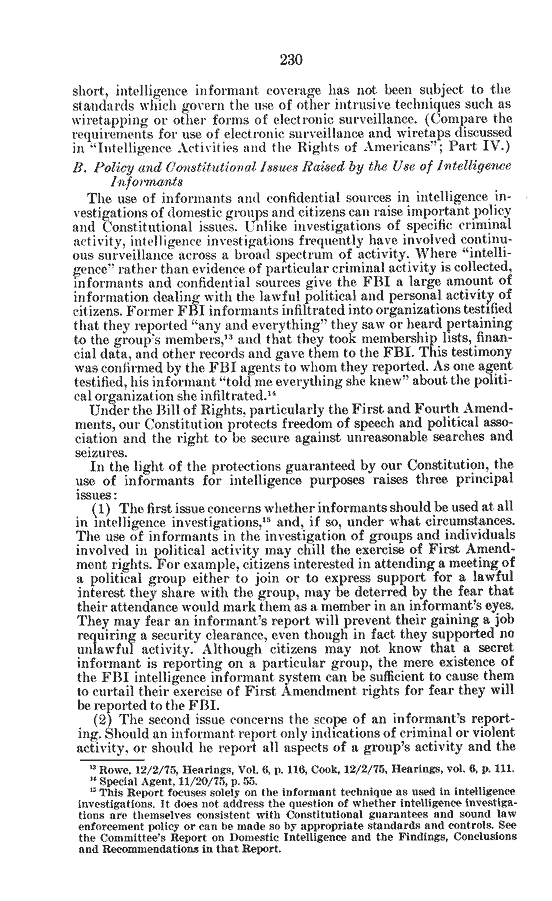 230

short, intelligence informant coverage has not been subject to the standards which govern the use of other intrusive techniques such as wiretapping or other forms of electronic surveillance. (Compare the requirements for use of electronic surveillance and wiretaps discussed in "Intelligence Activities and the Rights of Americans"; Part IV.)

B. Policy and Constitutional Issues Raised by the Use of Intelligence Informants

The use of informants and confidential sources in intelligence investigations of domestic groups and citizens can raise important policy and Constitutional issues. Unlike investigations of specific criminal activity, intelligence investigations frequently have involved continuous surveillance across a broad spectrum of activity. Where "intelligence" rather than evidence of particular criminal activity is collected, informants and confidential sources give the FBI a large amount of information dealing with the lawful political and personal activity of citizens. Former FBI informants infiltrated into organizations testified that they reported "any and everything" they saw or heard pertaining to the group's members,$^{13}$ and that they took membership lists, financial data, and other records and gave them to the FBI. This testimony was confirmed by the FBI agents to whom they reported. As one agent testified, his informant "told me everything she knew" about the political organization she infiltrated.$^{14}$

Under the Bill of Rights, particularly the First and Fourth Amendments, our Constitution protects freedom of speech and political association and the right to be secure against unreasonable searches and seizures.

In the light of the protections guaranteed by our Constitution, the use of informants for intelligence purposes raises three principal issues:

(1) The first issue concerns whether informants should be used at all in intelligence investigations,$^{15}$ and, if so, under what circumstances. The use of informants in the investigation of groups and individuals involved in political activity may chill the exercise of First Amendment rights. For example, citizens interested in attending a meeting of a political group either to join or to express support for a lawful interest they share with the group, may be deterred by the fear that their attendance would mark them as a member in an informant's eyes. They may fear an informant's report will prevent their gaining a job requiring a security clearance, even though in fact they supported no unlawful activity. Although citizens may not know that a secret informant is reporting on a particular group, the mere existence of the FBI intelligence informant system can be sufficient to cause them to curtail their exercise of First Amendment rights for fear they will be reported to the FBI.

(2) The second issue concerns the scope of an informant's reporting. Should an informant report only indications of criminal or violent activity, or should he report all aspects of a group's activity and the

$^{13}$ Rowe, 12/2/75, Hearings, Vol. 6, p. 116, Cook, 12/2/75, Hearings, vol. 6, p. 111.
$^{14}$ Special Agent, 11/20/75, p. 55.
$^{15}$ This Report focuses solely on the informant technique as used in intelligence investigations. It does not address the question of whether intelligence investigations are themselves consistent with Constitutional guarantees and sound law enforcement policy or can be made so by appropriate standards and controls. See the Committee's Report on Domestic Intelligence and the Findings, Conclusions and Recommendations in that Report.